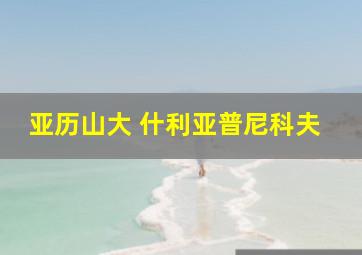 亚历山大 什利亚普尼科夫